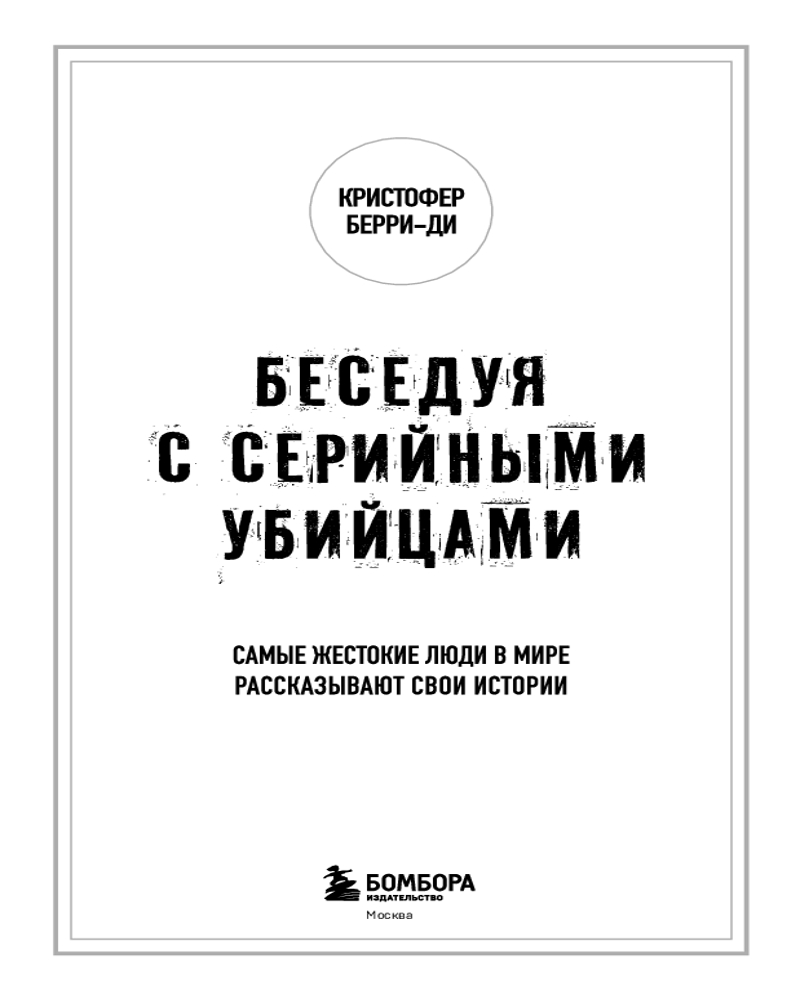 КРИСТОФЕР
БЕРРИ-ДИ

БЕСЕДУЯ
С СЕРИЙНЫМИ
УБИЙЦАМИ

САМЫЕ ЖЕСТОКИЕ ЛЮДИ В МИРЕ
РАССКАЗЫВАЮТ СВОИ ИСТОРИИ

БОМБОРА
ИЗДАТЕЛЬСТВО
Москва